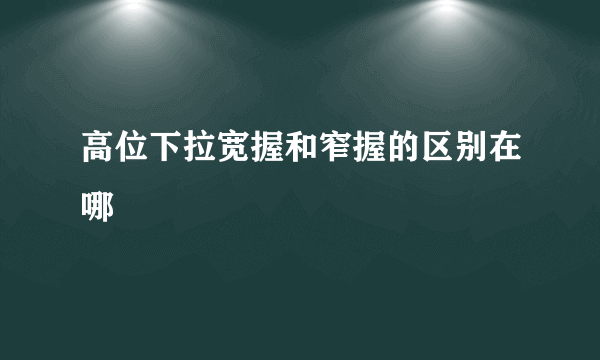 高位下拉宽握和窄握的区别在哪